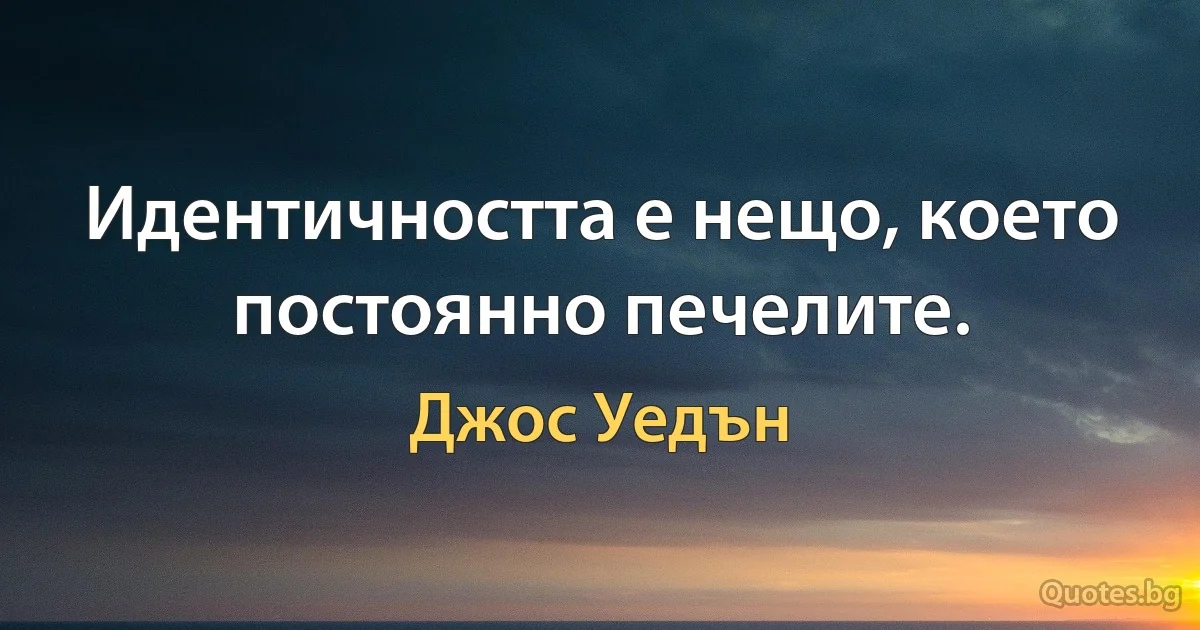 Идентичността е нещо, което постоянно печелите.

Джос Уедън

Quotes.bg